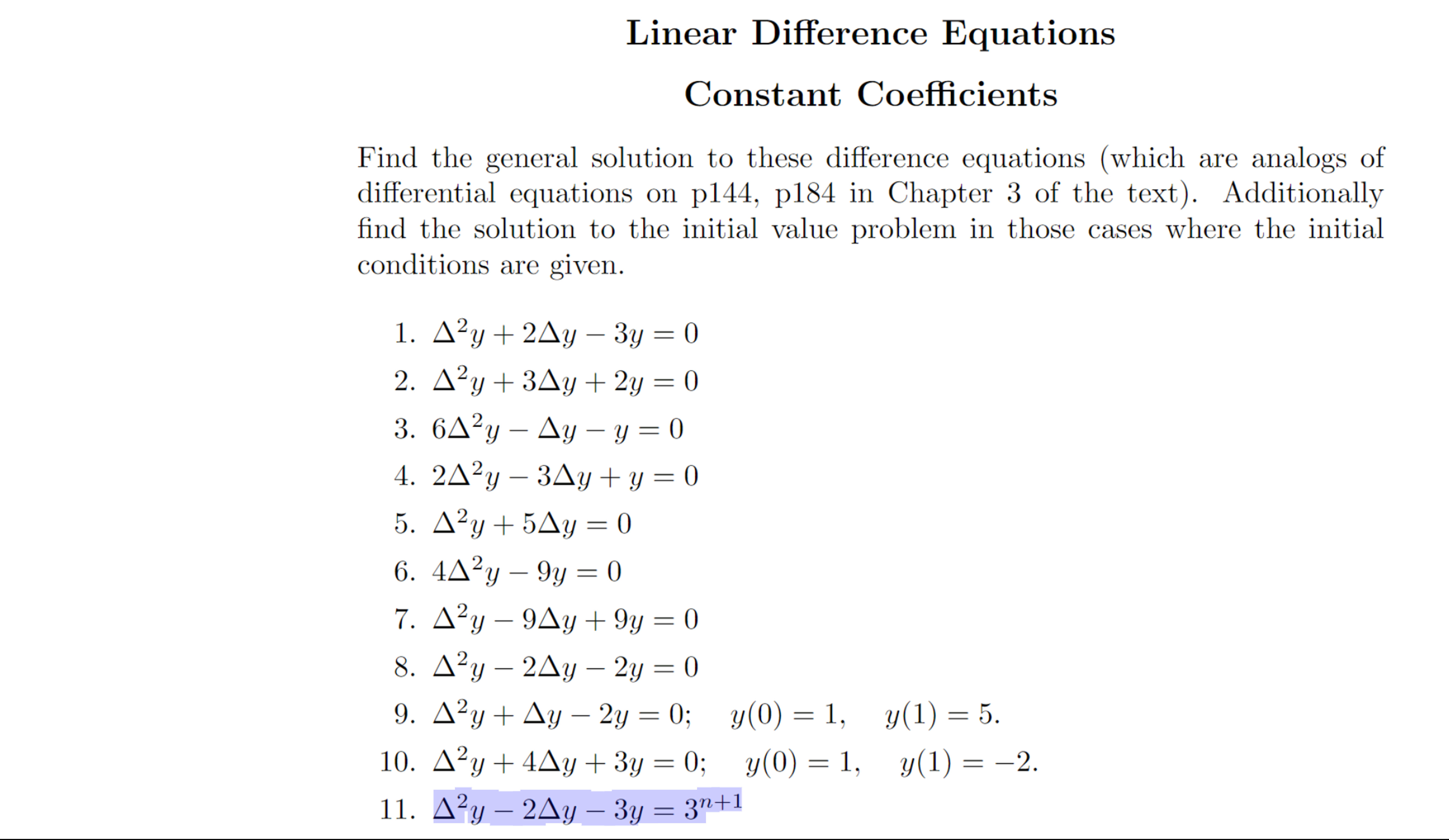 Linear Difference Equations

Constant Coefficients

Find the general solution to these difference equations (which are analogs of differential equations on p144, p184 in Chapter 3 of the text). Additionally find the solution to the initial value problem in those cases where the initial conditions are given.

1. $\Delta^2 y + 2\Delta y - 3y = 0$
2. $\Delta^2 y + 3\Delta y + 2y = 0$
3. $6\Delta^2 y - \Delta y - y = 0$
4. $2\Delta^2 y - 3\Delta y + y = 0$
5. $\Delta^2 y + 5\Delta y = 0$
6. $4\Delta^2 y - 9y = 0$
7. $\Delta^2 y - 9\Delta y + 9y = 0$
8. $\Delta^2 y - 2\Delta y - 2y = 0$
9. $\Delta^2 y + \Delta y - 2y = 0; \quad y(0) = 1, \quad y(1) = 5.$
10. $\Delta^2 y + 4\Delta y + 3y = 0; \quad y(0) = 1, \quad y(1) = -2.$
11. $\Delta^2 y - 2\Delta y - 3y = 3^{n+1}$